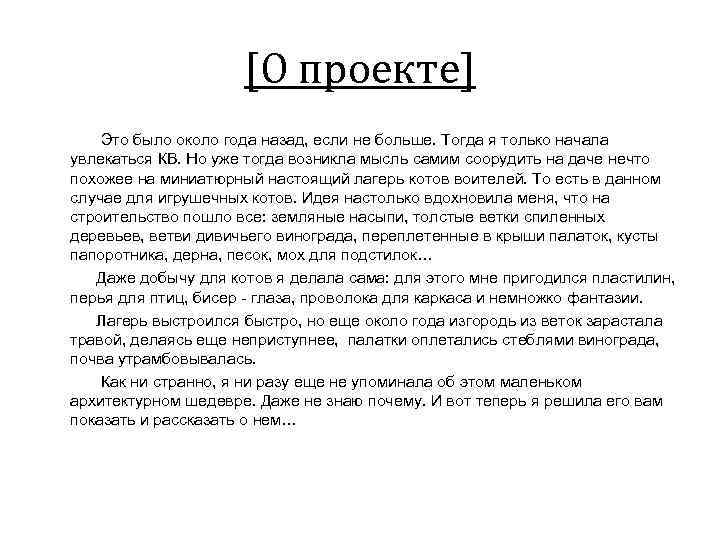 [О проекте]

Это было около года назад, если не больше. Тогда я только начала увлекаться КВ. Но уже тогда возникла мысль самим соорудить на даче нечто похожее на миниатюрный настоящий лагерь котов воителей. То есть в данном случае для игрушечных котов. Идея настолько вдохновила меня, что на строительство пошло все: земляные насыпи, толстые ветки спиленных деревьев, ветви дивичьего винограда, переплетенные в крыши палаток, кусты папоротника, дерна, песок, мох для подстилок…

Даже добычу для котов я делала сама: для этого мне пригодился пластилин, перья для птиц, бисер - глаза, проволока для каркаса и немножко фантазии.

Лагерь выстроился быстро, но еще около года изгородь из веток зарастала травой, делаясь еще неприступнее, палатки оплетались стеблями винограда, почва утрамбовывалась.

Как ни странно, я ни разу еще не упоминала об этом маленьком архитектурном шедевре. Даже не знаю почему. И вот теперь я решила его вам показать и рассказать о нем…